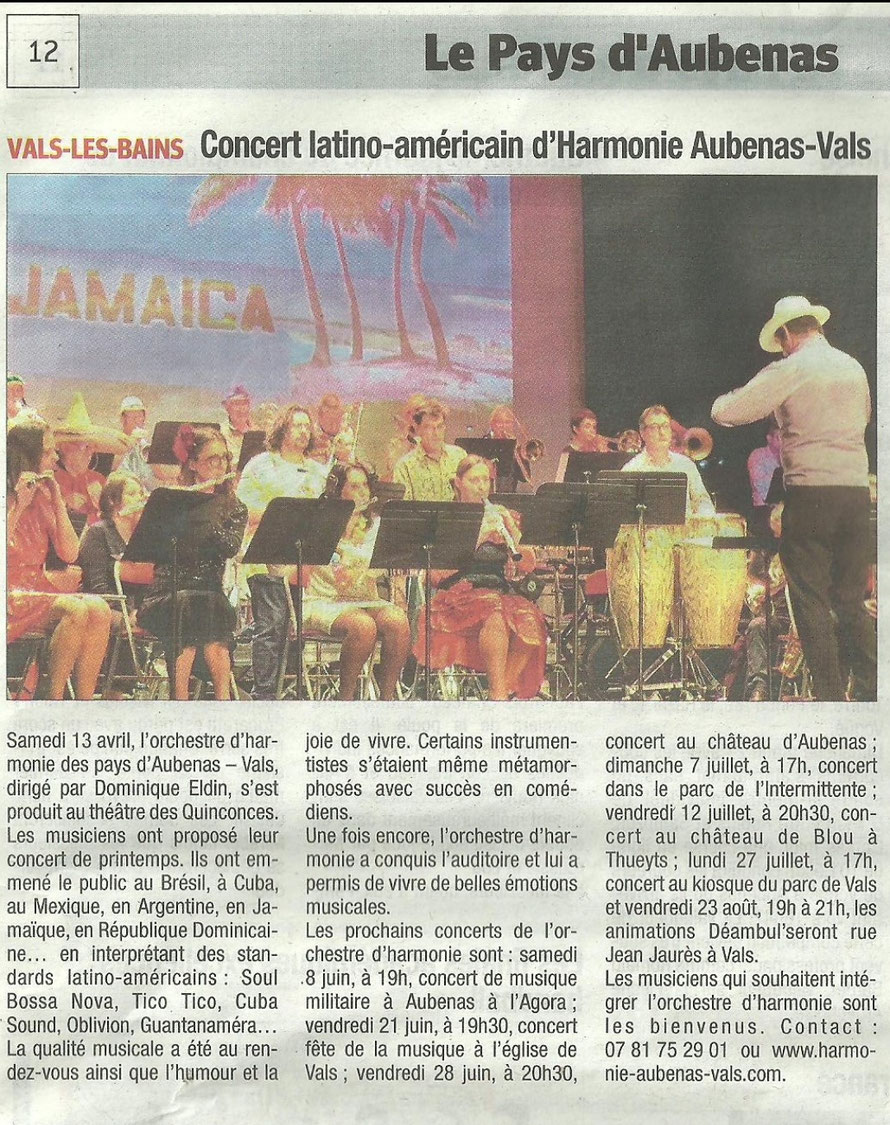 12

Le Pays d'Aubenas

VALS-LES-BAINS Concert latino-américain d'Harmonie Aubenas-Vals

JAMAICA

Samedi 13 avril, l'orchestre d'harmonie des pays d'Aubenas – Vals, dirigé par Dominique Eldin, s'est produit au théâtre des Quinconces. Les musiciens ont proposé leur concert de printemps. Ils ont emmené le public au Brésil, à Cuba, au Mexique, en Argentine, en Jamaïque, en République Dominicaine... en interprétant des standards latino-américains : Soul Bossa Nova, Tico Tico, Cuba Sound, Oblivion, Guantanaméra... La qualité musicale a été au rendez-vous ainsi que l'humour et la joie de vivre. Certains instrumentistes s'étaient même métamorphosés avec succès en comédiens.

Une fois encore, l'orchestre d'harmonie a conquis l'auditoire et lui a permis de vivre de belles émotions musicales.

Les prochains concerts de l'orchestre d'harmonie sont : samedi 8 juin, à 19h, concert de musique militaire à Aubenas à l'Agora ; vendredi 21 juin, à 19h30, concert fête de la musique à l'église de Vals ; vendredi 28 juin, à 20h30, concert au château d'Aubenas ; dimanche 7 juillet, à 17h, concert dans le parc de l'Intermittente ; vendredi 12 juillet, à 20h30, concert au château de Blou à Thueyts ; lundi 27 juillet, à 17h, concert au kiosque du parc de Vals et vendredi 23 août, 19h à 21h, les animations Déambul'seront rue Jean Jaurès à Vals.

Les musiciens qui souhaitent intégrer l'orchestre d'harmonie sont les bienvenus. Contact : 07 81 75 29 01 ou www.harmonie-aubenas-vals.com.